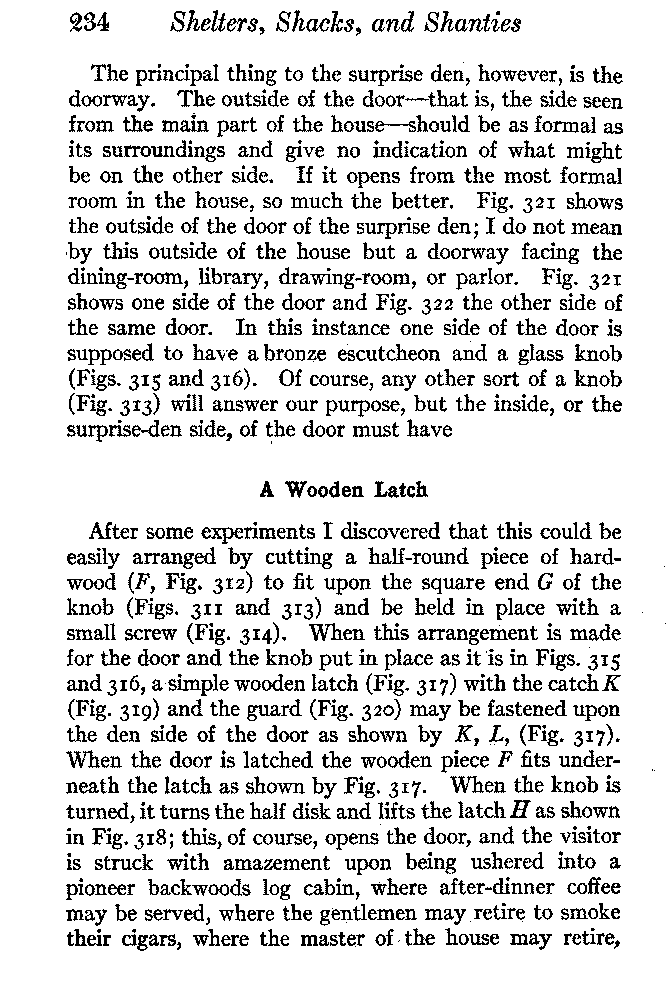 234 Shelters, Shacks, and Shanties

The principal thing to the surprise den, however, is the doorway. The outside of the door—that is, the side seen from the main part of the house—should be as formal as its surroundings and give no indication of what might be on the other side. If it opens from the most formal room in the house, so much the better. Fig. 321 shows the outside of the door of the surprise den; I do not mean by this outside of the house but a doorway facing the dining-room, library, drawing-room, or parlor. Fig. 321 shows one side of the door and Fig. 322 the other side of the same door. In this instance one side of the door is supposed to have a bronze escutcheon and a glass knob (Figs. 315 and 316). Of course, any other sort of a knob (Fig. 313) will answer our purpose, but the inside, or the surprise-den side, of the door must have

A Wooden Latch

After some experiments I discovered that this could be easily arranged by cutting a half-round piece of hardwood ($F$, Fig. 312) to fit upon the square end $G$ of the knob (Figs. 311 and 313) and be held in place with a small screw (Fig. 314). When this arrangement is made for the door and the knob put in place as it is in Figs. 315 and 316, a simple wooden latch (Fig. 317) with the catch $K$ (Fig. 319) and the guard (Fig. 320) may be fastened upon the den side of the door as shown by $K$, $L$, (Fig. 317). When the door is latched the wooden piece $F$ fits underneath the latch as shown by Fig. 317. When the knob is turned, it turns the half disk and lifts the latch $H$ as shown in Fig. 318; this, of course, opens the door, and the visitor is struck with amazement upon being ushered into a pioneer backwoods log cabin, where after-dinner coffee may be served, where the gentlemen may retire to smoke their cigars, where the master of the house may retire,